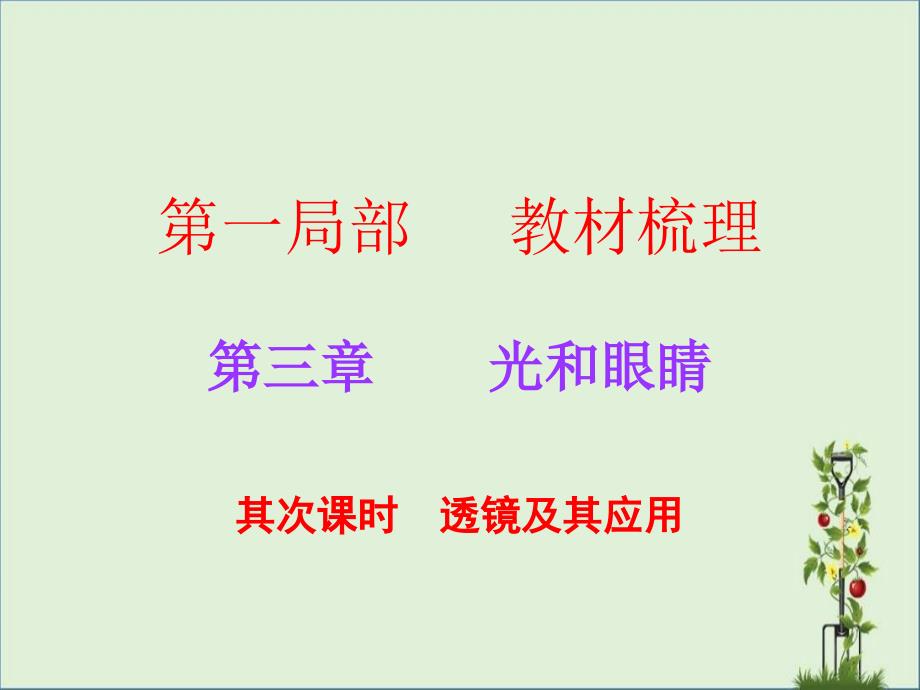 第一局部　　教材梳理

第三章　　光和眼睛

其次课时　透镜及其应用